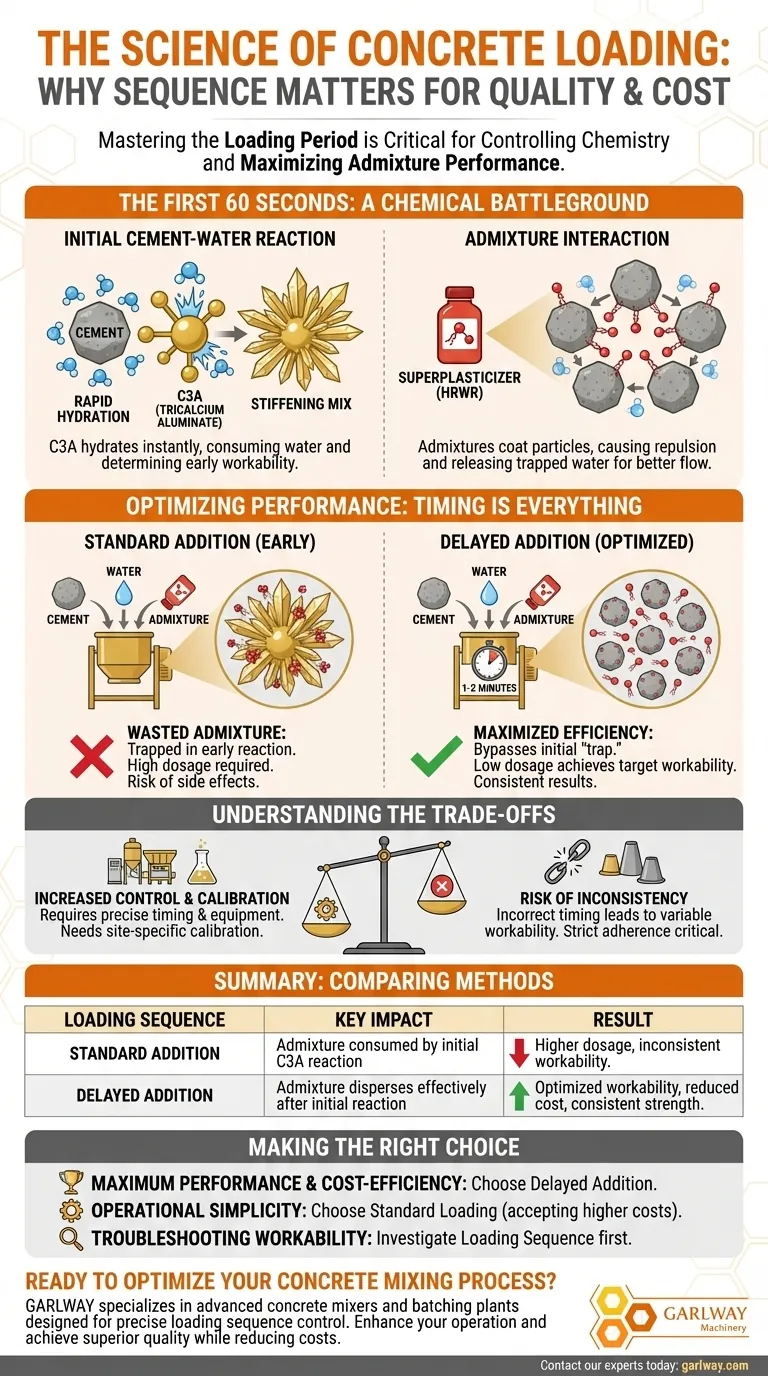 THE SCIENCE OF CONCRETE LOADING: WHY SEQUENCE MATTERS FOR QUALITY & COST

Mastering the Loading Period is Critical for Controlling Chemistry and Maximizing Admixture Performance.

THE FIRST 60 SECONDS: A CHEMICAL BATTLEGROUND

INITIAL CEMENT-WATER REACTION

CEMENT
RAPID HYDRATION
C3A (TRICALCIUM ALUMINATE)
STIFFENING MIX

C3A hydrates instantly, consuming water and determining early workability.

ADMIXTURE INTERACTION

SUPERPLASTICIZER (HRWR)

Admixtures coat particles, causing repulsion and releasing trapped water for better flow.

OPTIMIZING PERFORMANCE: TIMING IS EVERYTHING

STANDARD ADDITION (EARLY)

WATER
CEMENT
ADMIXTURE

WASTED ADMIXTURE:
Trapped in early reaction.
High dosage required.
Risk of side effects.

DELAYED ADDITION (OPTIMIZED)

WATER
CEMENT
ADMIXTURE
1-2 MINUTES

MAXIMIZED EFFICIENCY:
Bypasses initial "trap."
Low dosage achieves target workability.
Consistent results.

UNDERSTANDING THE TRADE-OFFS

INCREASED CONTROL & CALIBRATION
Requires precise timing & equipment.
Needs site-specific calibration.

RISK OF INCONSISTENCY
Incorrect timing leads to variable workability. Strict adherence critical.

SUMMARY: COMPARING METHODS

| LOADING SEQUENCE | KEY IMPACT | RESULT |
|---|---|---|
| STANDARD ADDITION | Admixture consumed by initial C3A reaction | Higher dosage, inconsistent workability. |
| DELAYED ADDITION | Admixture disperses effectively after initial reaction | Optimized workability, reduced cost, consistent strength. |

MAKING THE RIGHT CHOICE

MAXIMUM PERFORMANCE & COST-EFFICIENCY: Choose Delayed Addition.
OPERATIONAL SIMPLICITY: Choose Standard Loading (accepting higher costs).
TROUBLESHOOTING WORKABILITY: Investigate Loading Sequence first.

READY TO OPTIMIZE YOUR CONCRETE MIXING PROCESS?

GARLWAY specializes in advanced concrete mixers and batching plants designed for precise loading sequence control. Enhance your operation and achieve superior quality while reducing costs.

GARLWAY Machinery

Contact our experts today: garlway.com